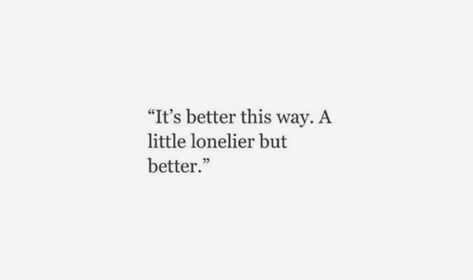 “It’s better this way. A little lonelier but better.”